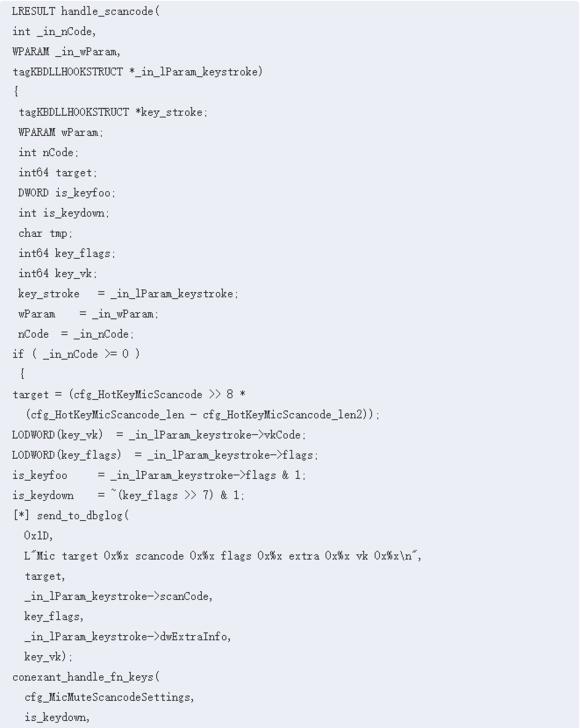 LRESULT handle_scancode(
int _in_nCode,
WPARAM _in_wParam,
tagKBDLLHOOKSTRUCT *_in_lParam_keystroke)
{
 tagKBDLLHOOKSTRUCT *key_stroke;
 WPARAM wParam;
 int nCode;
 int64 target;
 DWORD is_keyfoo;
 int is_keydown;
 char tmp;
 int64 key_flags;
 int64 key_vk;
 key_stroke   = _in_lParam_keystroke;
 wParam    = _in_wParam;
 nCode  = _in_nCode;
if ( _in_nCode >= 0 )
 {
target = (cfg_HotKeyMicScancode >> 8 *
  (cfg_HotKeyMicScancode_len - cfg_HotKeyMicScancode_len2));
LODWORD(key_vk)  = _in_lParam_keystroke->vkCode;
LODWORD(key_flags)  = _in_lParam_keystroke->flags;
is_keyfoo     = _in_lParam_keystroke->flags & 1;
is_keydown    = ~(key_flags >> 7) & 1;
[*] send_to_dbglog(
  0x1D,
  L"Mic target 0x%x scancode 0x%x flags 0x%x extra 0x%x vk 0x%x\n",
  target,
  _in_lParam_keystroke->scanCode,
  key_flags,
  _in_lParam_keystroke->dwExtraInfo,
  key_vk);
conexant_handle_fn_keys(
  cfg_MicMuteScancodeSettings,
  is_keydown,